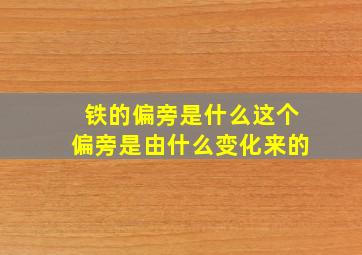 铁的偏旁是什么这个偏旁是由什么变化来的